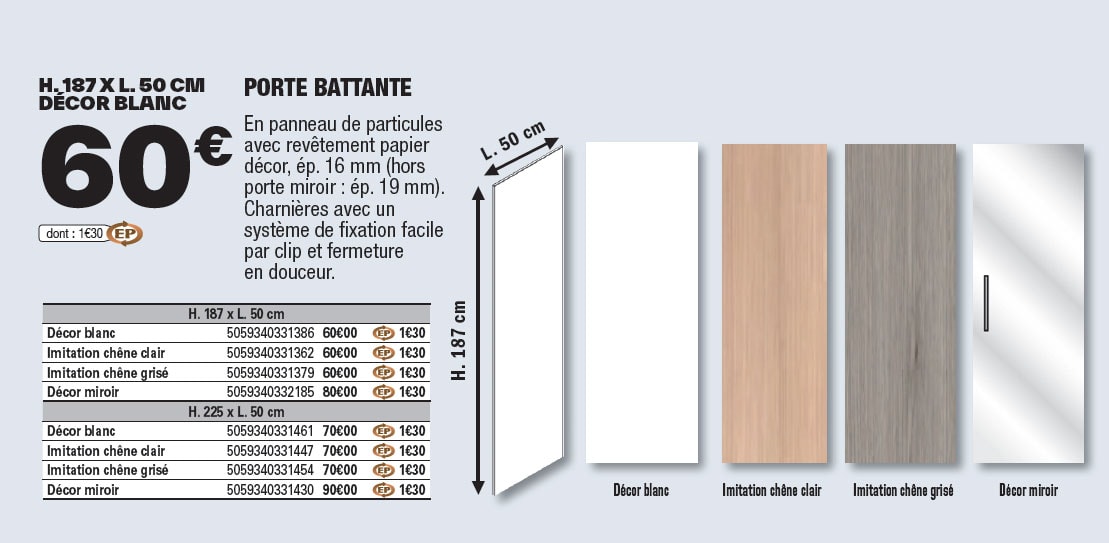 H. 187 X L. 50 CM
DÉCOR BLANC

60€

dont : 1€30 EP

PORTE BATTANTE

En panneau de particules avec revêtement papier décor, ép. 16 mm (hors porte miroir : ép. 19 mm). Charnières avec un système de fixation facile par clip et fermeture en douceur.

| H. 187 x L. 50 cm | | | |
|---|---|---|---|
| Décor blanc | 5059340331386 | 60€00 | EP 1€30 |
| Imitation chêne clair | 5059340331362 | 60€00 | EP 1€30 |
| Imitation chêne grisé | 5059340331379 | 60€00 | EP 1€30 |
| Décor miroir | 5059340332185 | 80€00 | EP 1€30 |
| H. 225 x L. 50 cm | | | |
| Décor blanc | 5059340331461 | 70€00 | EP 1€30 |
| Imitation chêne clair | 5059340331447 | 70€00 | EP 1€30 |
| Imitation chêne grisé | 5059340331454 | 70€00 | EP 1€30 |
| Décor miroir | 5059340331430 | 90€00 | EP 1€30 |

L. 50 cm

H. 187 cm

Décor blanc

Imitation chêne clair

Imitation chêne grisé

Décor miroir